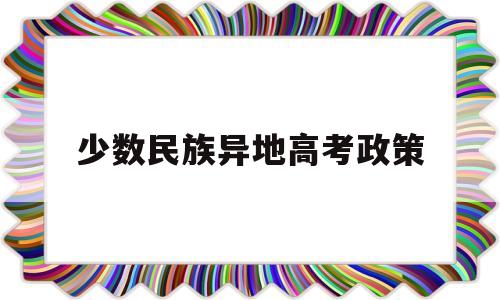 少数民族异地高考政策